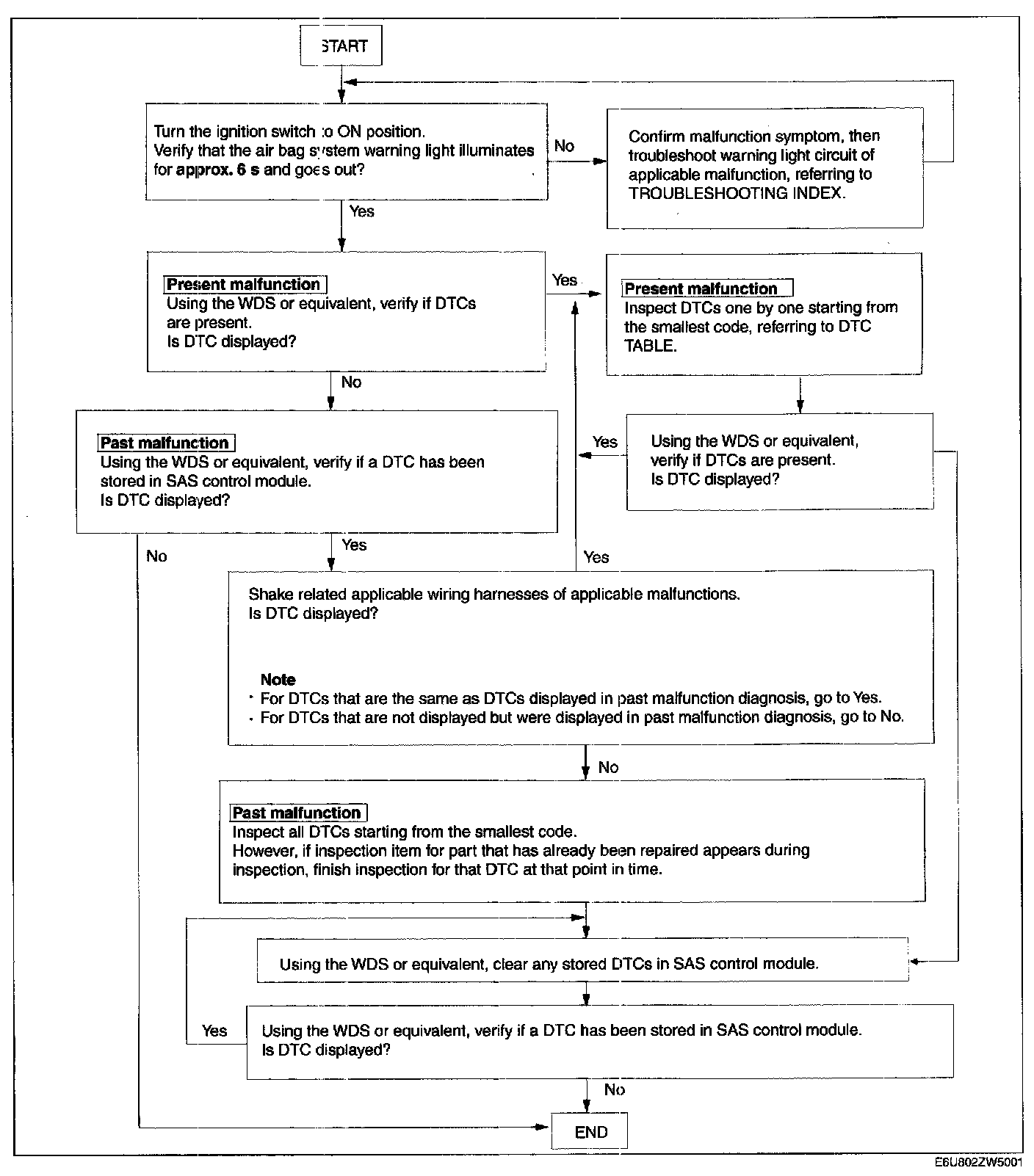 START

Turn the ignition switch to ON position.
Verify that the air bag system warning light illuminates for approx. 6 s and goes out?

No

Confirm malfunction symptom, then troubleshoot warning light circuit of applicable malfunction, referring to TROUBLESHOOTING INDEX.

Yes

Present malfunction
Using the WDS or equivalent, verify if DTCs are present.
Is DTC displayed?

Yes

Present malfunction
Inspect DTCs one by one starting from the smallest code, referring to DTC TABLE.

No

Past malfunction
Using the WDS or equivalent, verify if a DTC has been stored in SAS control module.
Is DTC displayed?

Yes

Using the WDS or equivalent, verify if DTCs are present.
Is DTC displayed?

No

Yes

Yes

Shake related applicable wiring harnesses of applicable malfunctions.
Is DTC displayed?

Note
· For DTCs that are the same as DTCs displayed in past malfunction diagnosis, go to Yes.
· For DTCs that are not displayed but were displayed in past malfunction diagnosis, go to No.

No

Past malfunction
Inspect all DTCs starting from the smallest code.
However, if inspection item for part that has already been repaired appears during inspection, finish inspection for that DTC at that point in time.

Using the WDS or equivalent, clear any stored DTCs in SAS control module.

Yes

Using the WDS or equivalent, verify if a DTC has been stored in SAS control module.
Is DTC displayed?

No

END

E6U802ZW5001